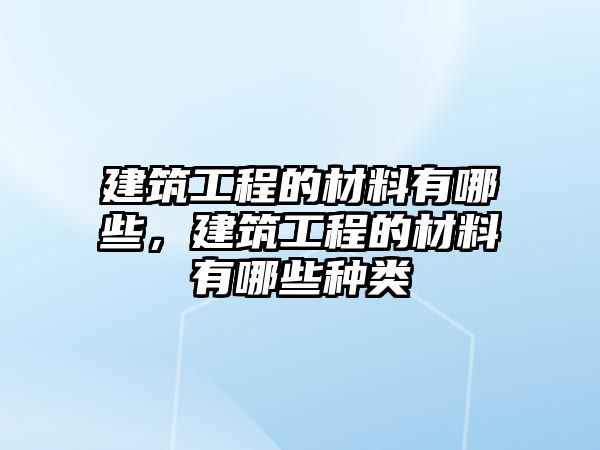 建筑工程的材料有哪些，建筑工程的材料有哪些种类